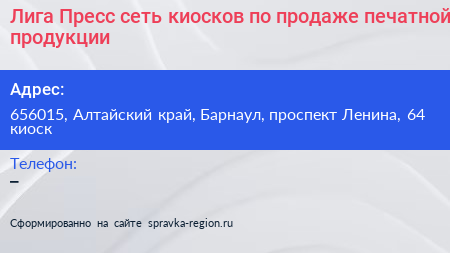 Лига Пресс сеть киосков по продаже печатной продукции

Адрес:
656015, Алтайский край, Барнаул, проспект Ленина, 64 киоск

Телефон:
–

Сформированно на сайте spravka-region.ru